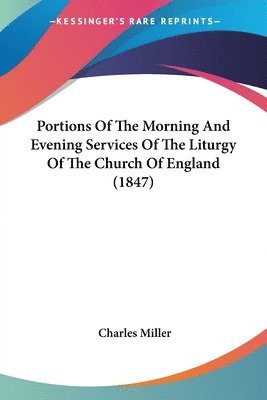 —KESSINGER'S RARE REPRINTS—

Portions Of The Morning And Evening Services Of The Liturgy Of The Church Of England (1847)

Charles Miller